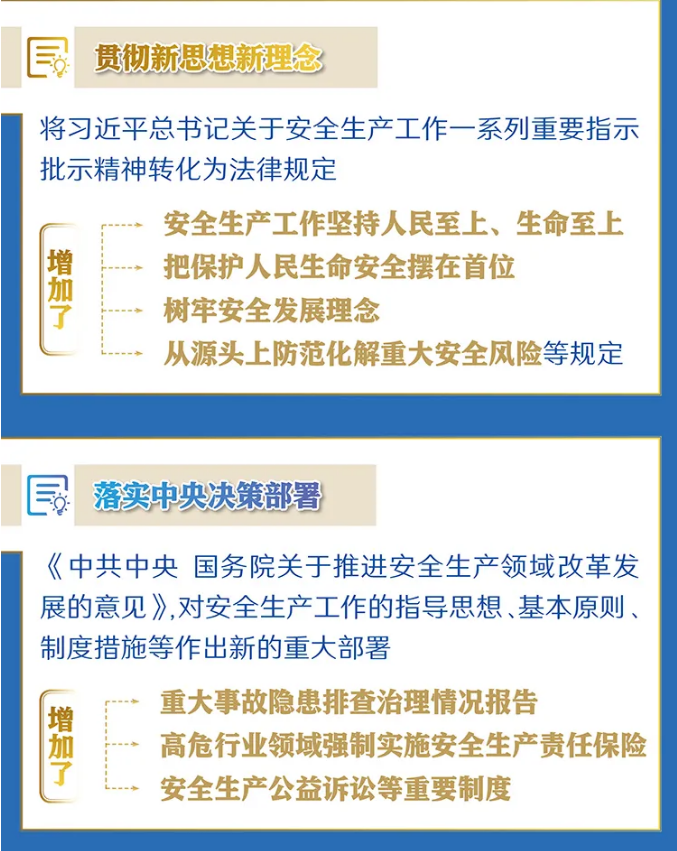 贯彻新思想新理念

将习近平总书记关于安全生产工作一系列重要指示批示精神转化为法律规定

增加了

安全生产工作坚持人民至上、生命至上
把保护人民生命安全摆在首位
树牢安全发展理念
从源头上防范化解重大安全风险等规定

落实中央决策部署

《中共中央 国务院关于推进安全生产领域改革发展的意见》,对安全生产工作的指导思想、基本原则、制度措施等作出新的重大部署

增加了

重大事故隐患排查治理情况报告
高危行业领域强制实施安全生产责任保险
安全生产公益诉讼等重要制度